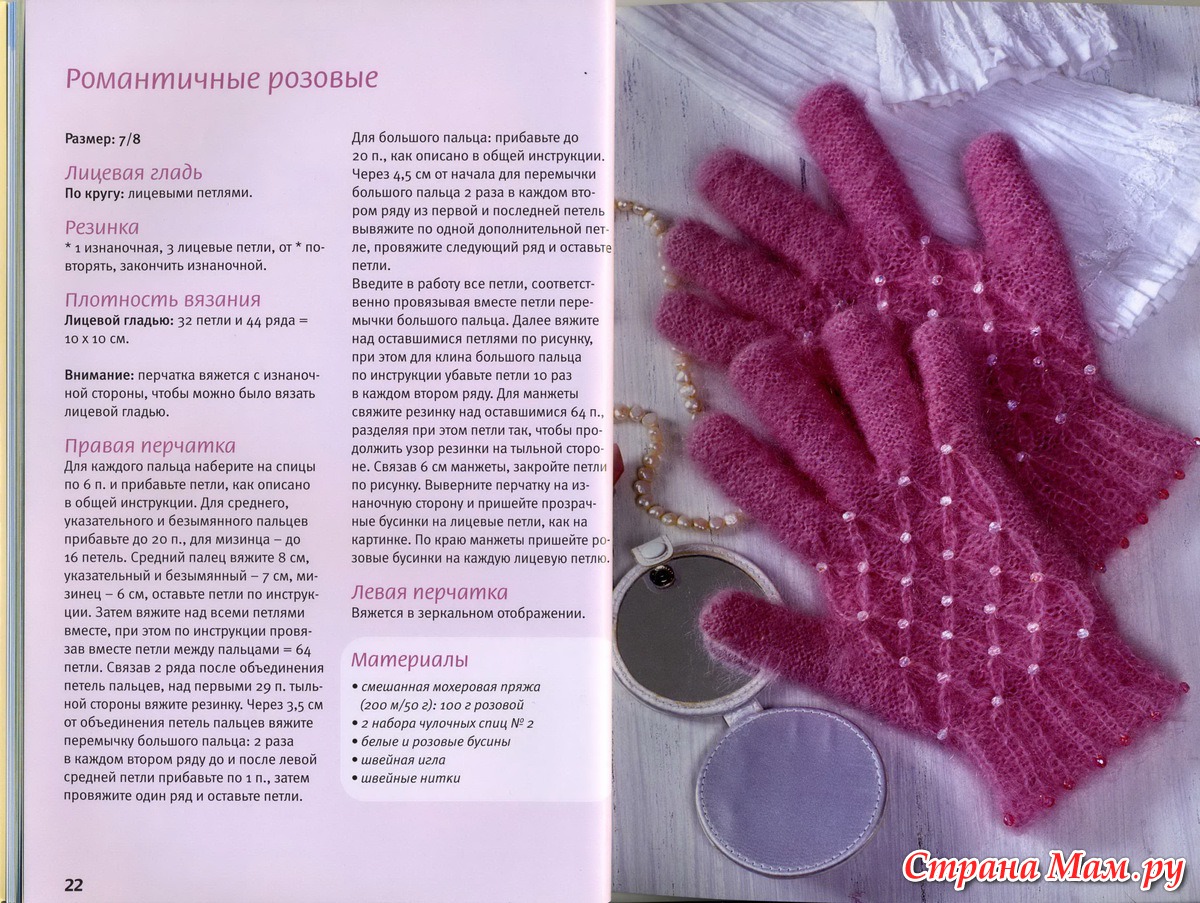 Романтичные розовые

Размер: 7/8

Лицевая гладь
По кругу: лицевыми петлями.

Резинка
* 1 изнаночная, 3 лицевые петли, от * повторять, закончить изнаночной.

Плотность вязания
Лицевой гладью: 32 петли и 44 ряда = 10 х 10 см.

Внимание: перчатка вяжется с изнаночной стороны, чтобы можно было вязать лицевой гладью.

Правая перчатка
Для каждого пальца наберите на спицы по 6 п. и прибавьте петли, как описано в общей инструкции. Для среднего, указательного и безымянного пальцев прибавьте до 20 п., для мизинца – до 16 петель. Средний палец вяжите 8 см, указательный и безымянный – 7 см, мизинец – 6 см, оставьте петли по инструкции. Затем вяжите над всеми петлями вместе, при этом по инструкции провязав вместе петли между пальцами = 64 петли. Связав 2 ряда после объединения петель пальцев, над первыми 29 п. тыльной стороны вяжите резинку. Через 3,5 см от объединения петель пальцев вяжите перемычку большого пальца: 2 раза в каждом втором ряду до и после левой средней петли прибавьте по 1 п., затем провяжите один ряд и оставьте петли.

Для большого пальца: прибавьте до 20 п., как описано в общей инструкции. Через 4,5 см от начала для перемычки большого пальца 2 раза в каждом втором ряду из первой и последней петель вывяжите по одной дополнительной петле, провяжите следующий ряд и оставьте петли.
Введите в работу все петли, соответственно провязывая вместе петли перемычки большого пальца. Далее вяжите над оставшимися петлями по рисунку, при этом для клина большого пальца по инструкции убавьте петли 10 раз в каждом втором ряду. Для манжеты свяжите резинку над оставшимися 64 п., разделяя при этом петли так, чтобы продолжить узор резинки на тыльной стороне. Связав 6 см манжеты, закройте петли по рисунку. Выверните перчатку на изнаночную сторону и пришейте прозрачные бусинки на лицевые петли, как на картинке. По краю манжеты пришейте розовые бусинки на каждую лицевую петлю.

Левая перчатка
Вяжется в зеркальном отображении.

Материалы
• смешанная мохеровая пряжа (200 м/50 г): 100 г розовой
• 2 набора чулочных спиц № 2
• белые и розовые бусины
• швейная игла
• швейные нитки

22

Страна Мам.ру